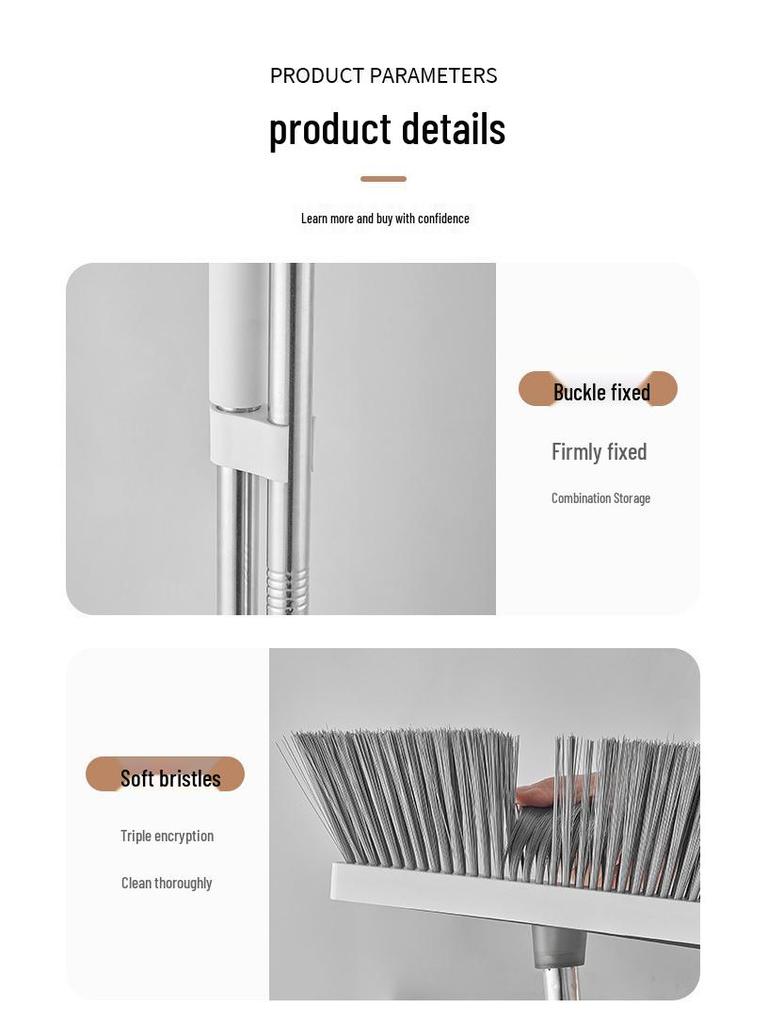 PRODUCT PARAMETERS

product details

Learn more and buy with confidence

Buckle fixed

Firmly fixed

Combination Storage

Soft bristles

Triple encryption

Clean thoroughly